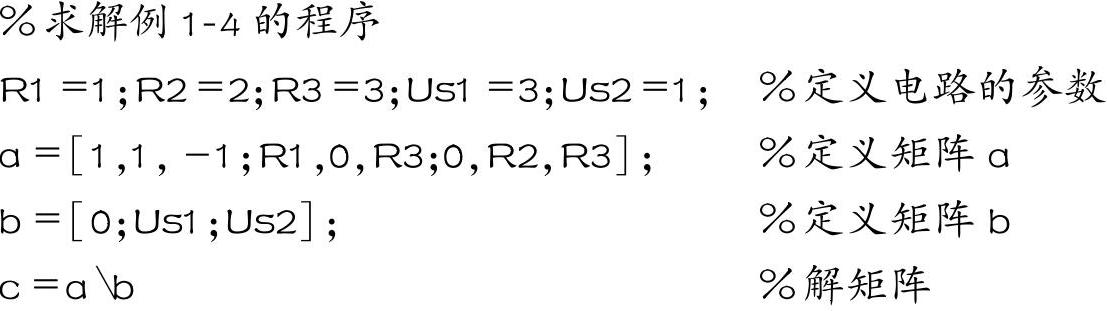 %求解例 1-4 的程序
R1 =1;R2 =2;R3 =3;Us1 =3;Us2 =1;   %定义电路的参数
a =[1,1, -1;R1,0,R3;0,R2,R3];   %定义矩阵 a
b =[0;Us1;Us2];   %定义矩阵 b
c =a\b   %解矩阵